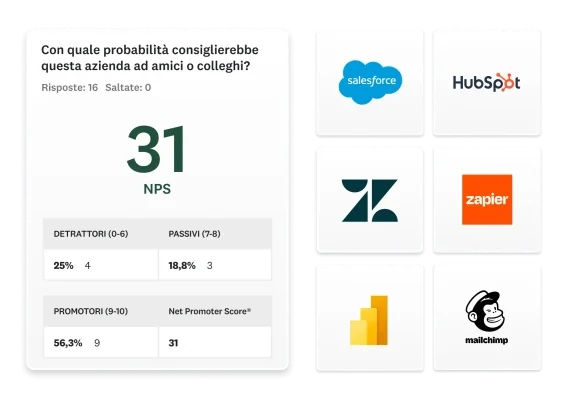 Con quale probabilità consiglierebbe questa azienda ad amici o colleghi?

Risposte: 16 Saltate: 0

31
NPS

| DETRATTORI (0-6) | PASSIVI (7-8) |
|---|---|
| 25% 4 | 18,8% 3 |

| PROMOTORI (9-10) | Net Promoter Score® |
|---|---|
| 56,3% 9 | 31 |

salesforce

HubSpot

zapier

mailchimp